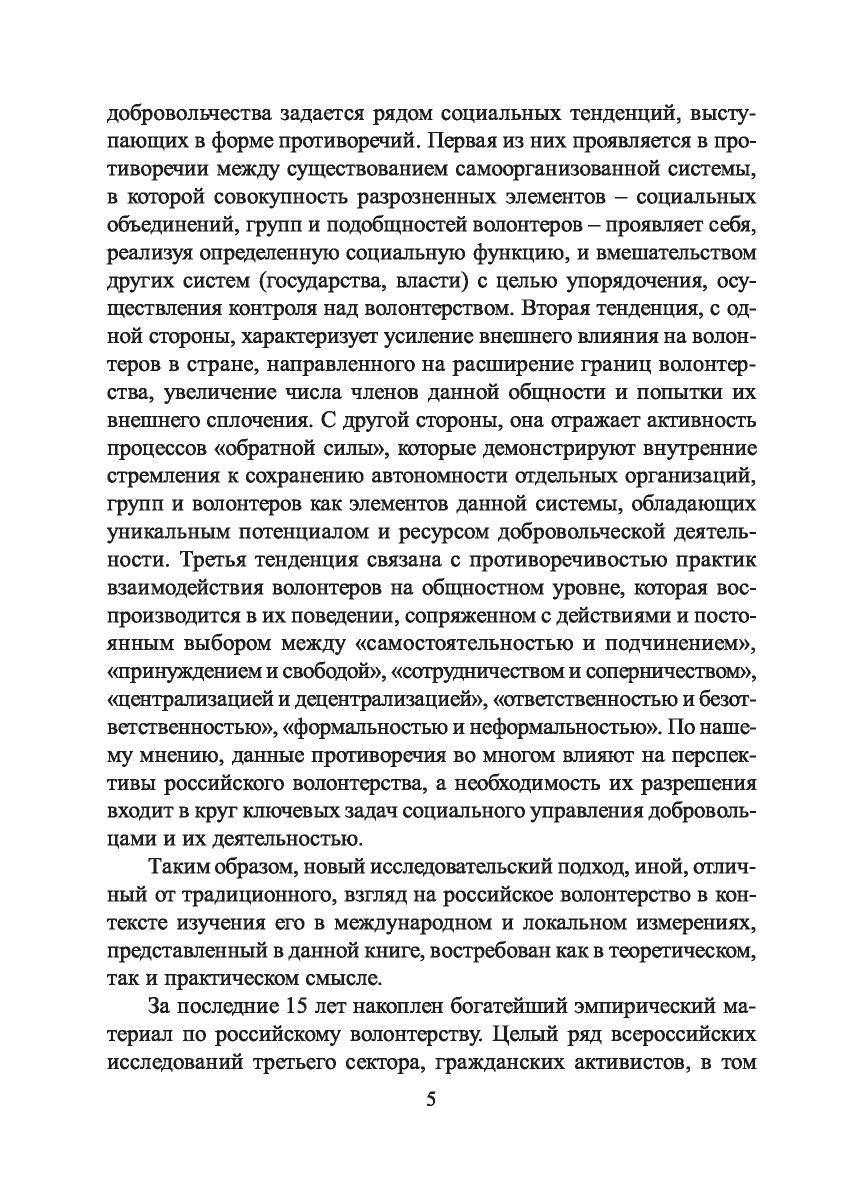 добровольчества задается рядом социальных тенденций, выступающих в форме противоречий. Первая из них проявляется в противоречии между существованием самоорганизованной системы, в которой совокупность разрозненных элементов – социальных объединений, групп и подобщностей волонтеров – проявляет себя, реализуя определенную социальную функцию, и вмешательством других систем (государства, власти) с целью упорядочения, осуществления контроля над волонтерством. Вторая тенденция, с одной стороны, характеризует усиление внешнего влияния на волонтеров в стране, направленного на расширение границ волонтерства, увеличение числа членов данной общности и попытки их внешнего сплочения. С другой стороны, она отражает активность процессов «обратной силы», которые демонстрируют внутренние стремления к сохранению автономности отдельных организаций, групп и волонтеров как элементов данной системы, обладающих уникальным потенциалом и ресурсом добровольческой деятельности. Третья тенденция связана с противоречивостью практик взаимодействия волонтеров на общностном уровне, которая воспроизводится в их поведении, сопряженном с действиями и постоянным выбором между «самостоятельностью и подчинением», «принуждением и свободой», «сотрудничеством и соперничеством», «централизацией и децентрализацией», «ответственностью и безответственностью», «формальностью и неформальностью». По нашему мнению, данные противоречия во многом влияют на перспективы российского волонтерства, а необходимость их разрешения входит в круг ключевых задач социального управления добровольцами и их деятельностью.

Таким образом, новый исследовательский подход, иной, отличный от традиционного, взгляд на российское волонтерство в контексте изучения его в международном и локальном измерениях, представленный в данной книге, востребован как в теоретическом, так и практическом смысле.

За последние 15 лет накоплен богатейший эмпирический материал по российскому волонтерству. Целый ряд всероссийских исследований третьего сектора, гражданских активистов, в том

5